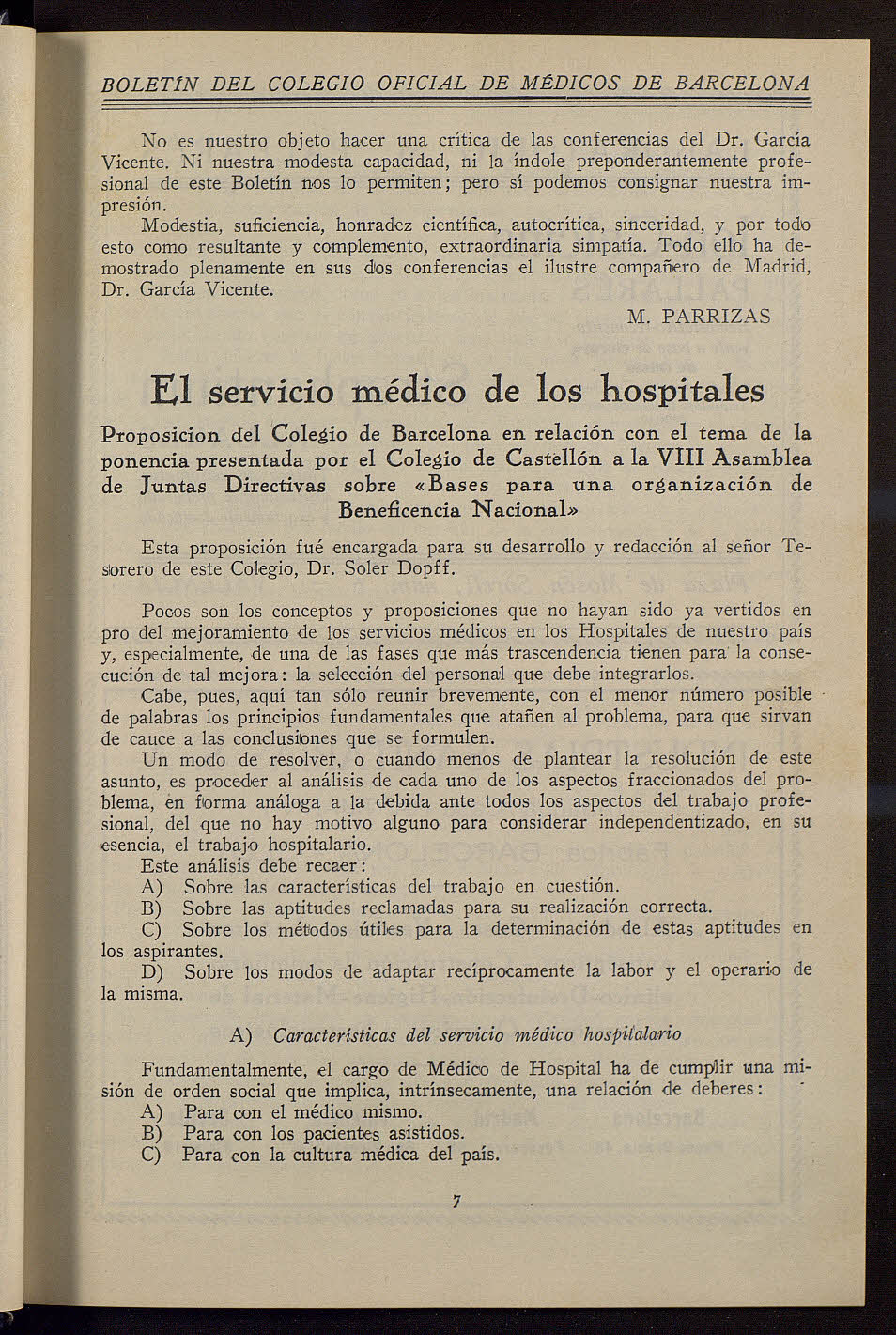 BOLETÍN DEL COLEGIO OFICIAL DE MÉDICOS DE BARCELONA

No es nuestro objeto hacer una crítica de las conferencias del Dr. García Vicente. Ni nuestra modesta capacidad, ni la índole preponderantemente profesional de este Boletín nos lo permiten; pero sí podemos consignar nuestra impresión.

Modestia, suficiencia, honradez científica, autocrítica, sinceridad, y por todo esto como resultante y complemento, extraordinaria simpatía. Todo ello ha demostrado plenamente en sus dos conferencias el ilustre compañero de Madrid, Dr. García Vicente.

M. PARRIZAS

El servicio médico de los hospitales

Proposicion del Colegio de Barcelona en relación con el tema de la ponencia presentada por el Colegio de Castellón a la VIII Asamblea de Juntas Directivas sobre «Bases para una organización de Beneficencia Nacional»

Esta proposición fué encargada para su desarrollo y redacción al señor Tesorero de este Colegio, Dr. Soler Dopff.

Pocos son los conceptos y proposiciones que no hayan sido ya vertidos en pro del mejoramiento de los servicios médicos en los Hospitales de nuestro país y, especialmente, de una de las fases que más trascendencia tienen para la consecución de tal mejora: la selección del personal que debe integrarlos.

Cabe, pues, aquí tan sólo reunir brevemente, con el menor número posible de palabras los principios fundamentales que atañen al problema, para que sirvan de cauce a las conclusiones que se formulen.

Un modo de resolver, o cuando menos de plantear la resolución de este asunto, es proceder al análisis de cada uno de los aspectos fraccionados del problema, en forma análoga a la debida ante todos los aspectos del trabajo profesional, del que no hay motivo alguno para considerar independentizado, en su esencia, el trabajo hospitalario.

Este análisis debe recaer:

A) Sobre las características del trabajo en cuestión.

B) Sobre las aptitudes reclamadas para su realización correcta.

C) Sobre los métodos útiles para la determinación de estas aptitudes en los aspirantes.

D) Sobre los modos de adaptar recíprocamente la labor y el operario de la misma.

A) Características del servicio médico hospitalario

Fundamentalmente, el cargo de Médico de Hospital ha de cumplir una misión de orden social que implica, intrínsecamente, una relación de deberes:

A) Para con el médico mismo.

B) Para con los pacientes asistidos.

C) Para con la cultura médica del país.

7